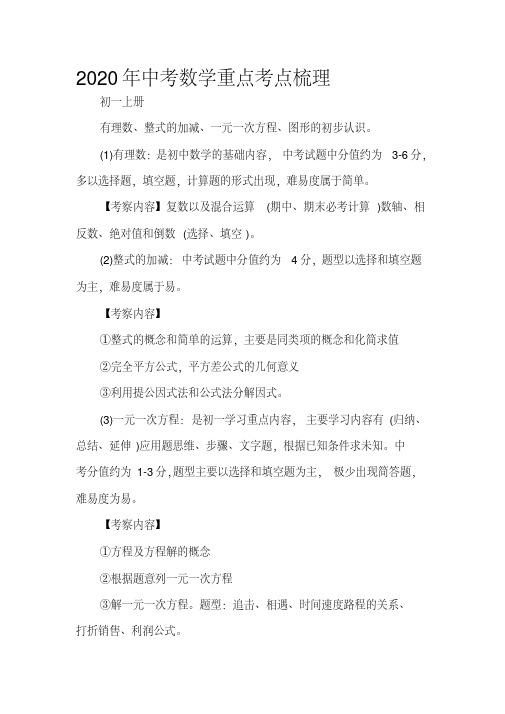 2020年中考数学重点考点梳理

初一上册

有理数、整式的加减、一元一次方程、图形的初步认识。

(1)有理数：是初中数学的基础内容，中考试题中分值约为 3-6分，多以选择题，填空题，计算题的形式出现，难易度属于简单。

【考察内容】复数以及混合运算 (期中、期末必考计算 )数轴、相反数、绝对值和倒数 (选择、填空 )。

(2)整式的加减：中考试题中分值约为 4分，题型以选择和填空题为主，难易度属于易。

【考察内容】

①整式的概念和简单的运算，主要是同类项的概念和化简求值

②完全平方公式，平方差公式的几何意义

③利用提公因式法和公式法分解因式。

(3)一元一次方程：是初一学习重点内容，主要学习内容有 (归纳、总结、延伸 )应用题思维、步骤、文字题，根据已知条件求未知。中考分值约为 1-3分，题型主要以选择和填空题为主，极少出现简答题，难易度为易。

【考察内容】

①方程及方程解的概念

②根据题意列一元一次方程

③解一元一次方程。题型：追击、相遇、时间速度路程的关系、打折销售、利润公式。